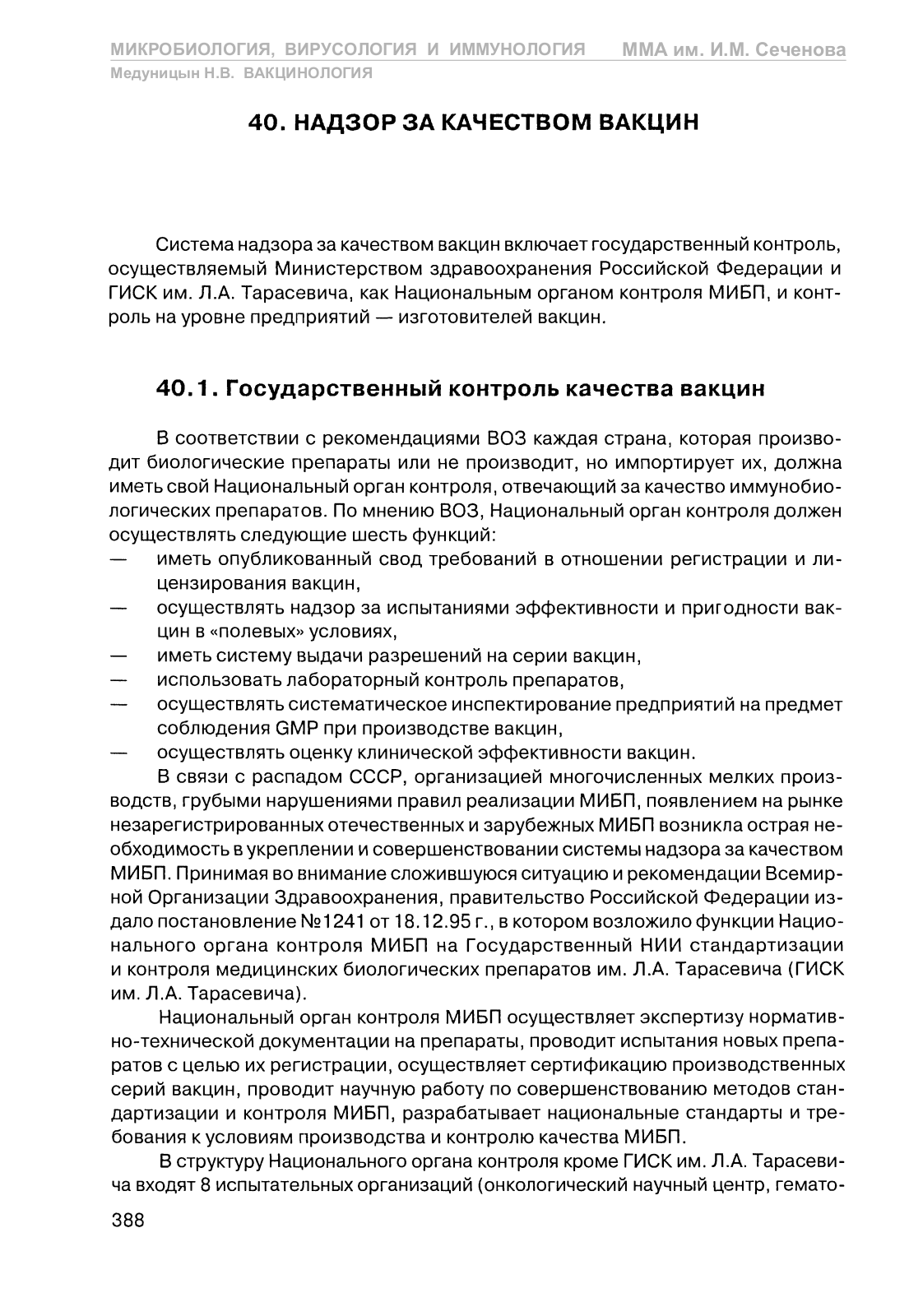 МИКРОБИОЛОГИЯ, ВИРУСОЛОГИЯ И ИММУНОЛОГИЯ ММА им. И.М. Сеченова
Медуницын Н.В. ВАКЦИНОЛОГИЯ

40. НАДЗОР ЗА КАЧЕСТВОМ ВАКЦИН

Система надзора за качеством вакцин включает государственный контроль, осуществляемый Министерством здравоохранения Российской Федерации и ГИСК им. Л.А. Тарасевича, как Национальным органом контроля МИБП, и контроль на уровне предприятий — изготовителей вакцин.

40.1. Государственный контроль качества вакцин

В соответствии с рекомендациями ВОЗ каждая страна, которая производит биологические препараты или не производит, но импортирует их, должна иметь свой Национальный орган контроля, отвечающий за качество иммунобиологических препаратов. По мнению ВОЗ, Национальный орган контроля должен осуществлять следующие шесть функций:
— иметь опубликованный свод требований в отношении регистрации и лицензирования вакцин,
— осуществлять надзор за испытаниями эффективности и пригодности вакцин в «полевых» условиях,
— иметь систему выдачи разрешений на серии вакцин,
— использовать лабораторный контроль препаратов,
— осуществлять систематическое инспектирование предприятий на предмет соблюдения GMP при производстве вакцин,
— осуществлять оценку клинической эффективности вакцин.
В связи с распадом СССР, организацией многочисленных мелких производств, грубыми нарушениями правил реализации МИБП, появлением на рынке незарегистрированных отечественных и зарубежных МИБП возникла острая необходимость в укреплении и совершенствовании системы надзора за качеством МИБП. Принимая во внимание сложившуюся ситуацию и рекомендации Всемирной Организации Здравоохранения, правительство Российской Федерации издало постановление №1241 от 18.12.95 г., в котором возложило функции Национального органа контроля МИБП на Государственный НИИ стандартизации и контроля медицинских биологических препаратов им. Л.А. Тарасевича (ГИСК им. Л.А. Тарасевича).
Национальный орган контроля МИБП осуществляет экспертизу нормативно-технической документации на препараты, проводит испытания новых препаратов с целью их регистрации, осуществляет сертификацию производственных серий вакцин, проводит научную работу по совершенствованию методов стандартизации и контроля МИБП, разрабатывает национальные стандарты и требования к условиям производства и контролю качества МИБП.
В структуру Национального органа контроля кроме ГИСК им. Л.А. Тарасевича входят 8 испытательных организаций (онкологический научный центр, гемато-

388